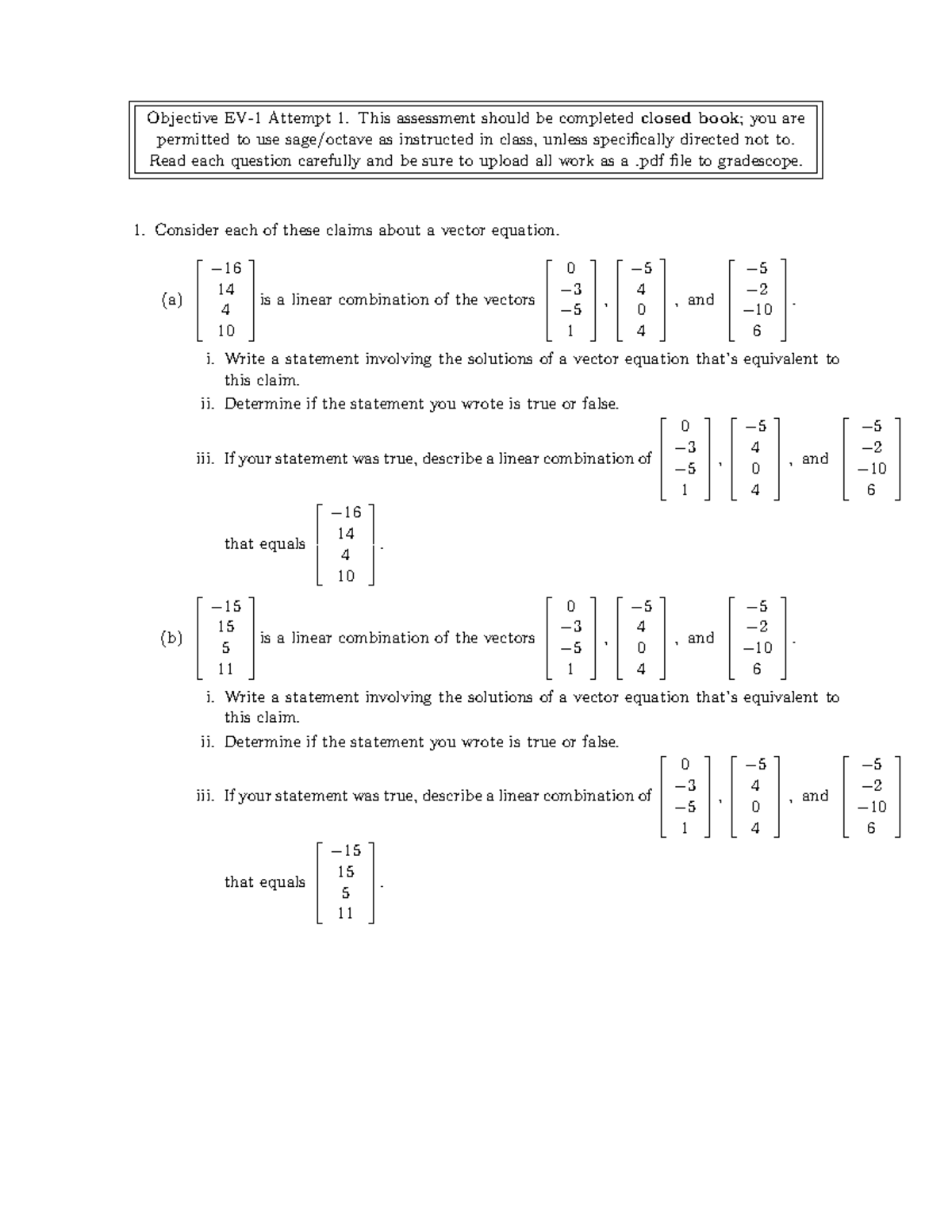 Objective EV-1 Attempt 1. This assessment should be completed closed book; you are permitted to use sage/octave as instructed in class, unless specifically directed not to. Read each question carefully and be sure to upload all work as a .pdf file to gradescope.

1. Consider each of these claims about a vector equation.

(a) $\begin{bmatrix} -16 \\ 14 \\ 4 \\ 10 \end{bmatrix}$ is a linear combination of the vectors $\begin{bmatrix} 0 \\ -3 \\ -5 \\ 1 \end{bmatrix}$, $\begin{bmatrix} -5 \\ 4 \\ 0 \\ 4 \end{bmatrix}$, and $\begin{bmatrix} -5 \\ -2 \\ -10 \\ 6 \end{bmatrix}$.

i. Write a statement involving the solutions of a vector equation that's equivalent to this claim.

ii. Determine if the statement you wrote is true or false.

iii. If your statement was true, describe a linear combination of $\begin{bmatrix} 0 \\ -3 \\ -5 \\ 1 \end{bmatrix}$, $\begin{bmatrix} -5 \\ 4 \\ 0 \\ 4 \end{bmatrix}$, and $\begin{bmatrix} -5 \\ -2 \\ -10 \\ 6 \end{bmatrix}$ that equals $\begin{bmatrix} -16 \\ 14 \\ 4 \\ 10 \end{bmatrix}$.

(b) $\begin{bmatrix} -15 \\ 15 \\ 5 \\ 11 \end{bmatrix}$ is a linear combination of the vectors $\begin{bmatrix} 0 \\ -3 \\ -5 \\ 1 \end{bmatrix}$, $\begin{bmatrix} -5 \\ 4 \\ 0 \\ 4 \end{bmatrix}$, and $\begin{bmatrix} -5 \\ -2 \\ -10 \\ 6 \end{bmatrix}$.

i. Write a statement involving the solutions of a vector equation that's equivalent to this claim.

ii. Determine if the statement you wrote is true or false.

iii. If your statement was true, describe a linear combination of $\begin{bmatrix} 0 \\ -3 \\ -5 \\ 1 \end{bmatrix}$, $\begin{bmatrix} -5 \\ 4 \\ 0 \\ 4 \end{bmatrix}$, and $\begin{bmatrix} -5 \\ -2 \\ -10 \\ 6 \end{bmatrix}$ that equals $\begin{bmatrix} -15 \\ 15 \\ 5 \\ 11 \end{bmatrix}$.